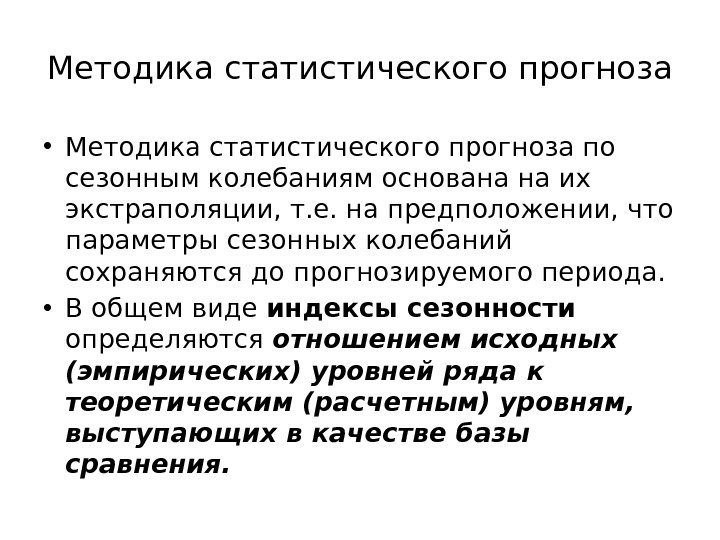 Методика статистического прогноза

• Методика статистического прогноза по сезонным колебаниям основана на их экстраполяции, т.е. на предположении, что параметры сезонных колебаний сохраняются до прогнозируемого периода.

• В общем виде индексы сезонности определяются отношением исходных (эмпирических) уровней ряда к теоретическим (расчетным) уровням, выступающих в качестве базы сравнения.